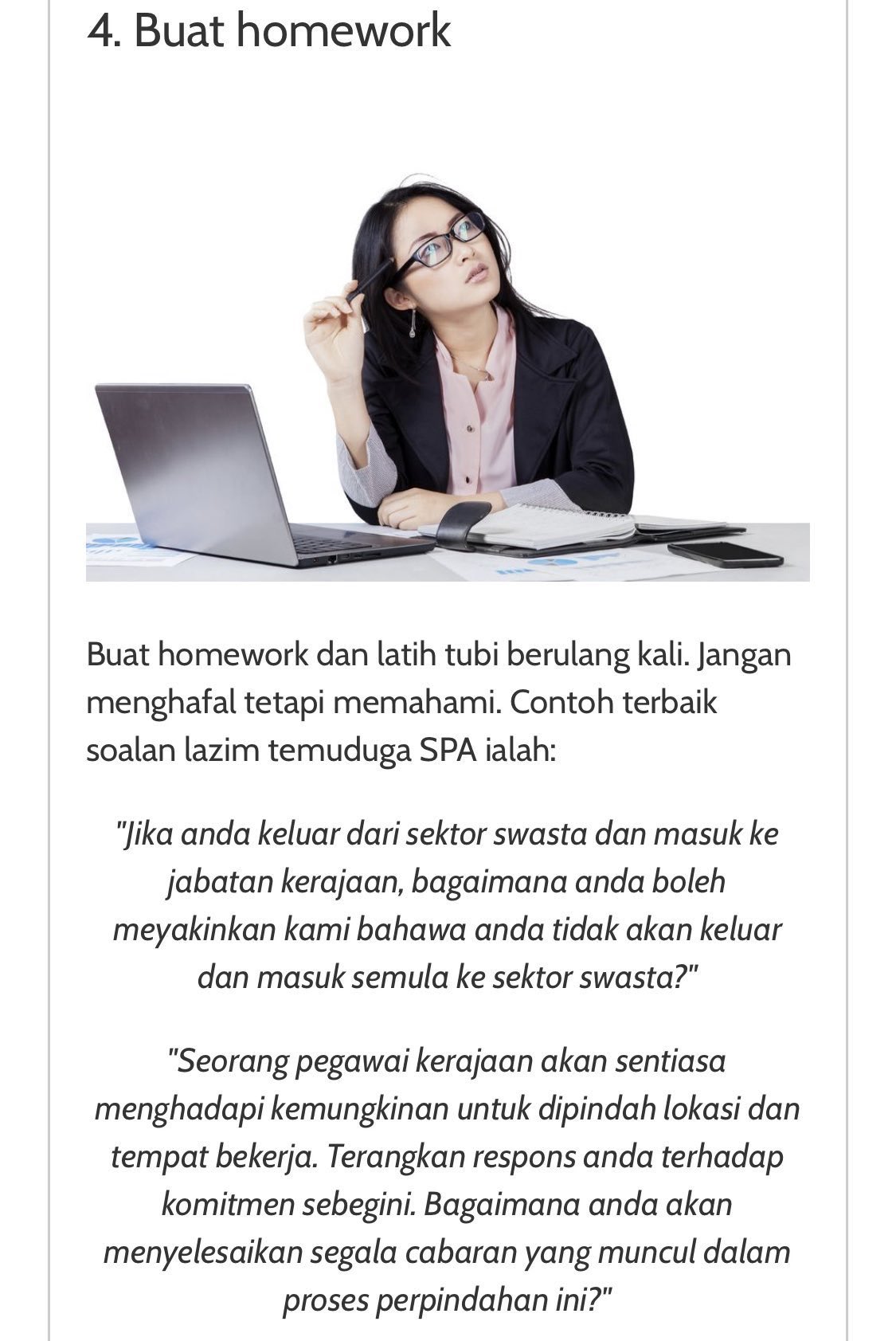 4. Buat homework

Buat homework dan latih tubi berulang kali. Jangan menghafal tetapi memahami. Contoh terbaik soalan lazim temuduga SPA ialah:

"Jika anda keluar dari sektor swasta dan masuk ke jabatan kerajaan, bagaimana anda boleh meyakinkan kami bahawa anda tidak akan keluar dan masuk semula ke sektor swasta?"

"Seorang pegawai kerajaan akan sentiasa menghadapi kemungkinan untuk dipindah lokasi dan tempat bekerja. Terangkan respons anda terhadap komitmen sebegini. Bagaimana anda akan menyelesaikan segala cabaran yang muncul dalam proses perpindahan ini?"